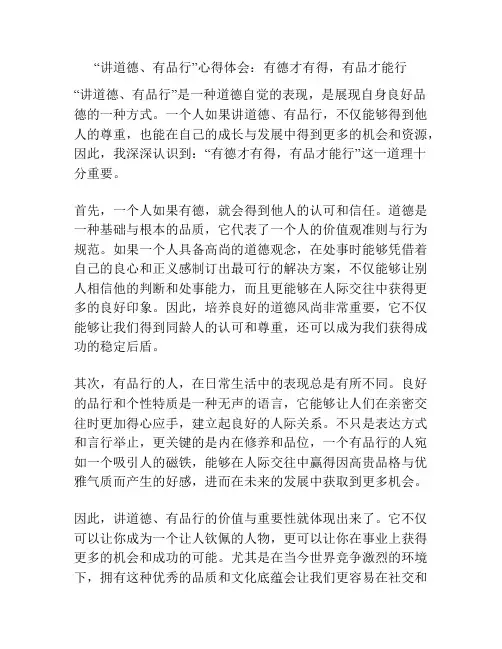 “讲道德、有品行”心得体会：有德才有得，有品才能行

“讲道德、有品行”是一种道德自觉的表现，是展现自身良好品德的一种方式。一个人如果讲道德、有品行，不仅能够得到他人的尊重，也能在自己的成长与发展中得到更多的机会和资源，因此，我深深认识到：“有德才有得，有品才能行”这一道理十分重要。

首先，一个人如果有德，就会得到他人的认可和信任。道德是一种基础与根本的品质，它代表了一个人的价值观准则与行为规范。如果一个人具备高尚的道德观念，在处事时能够凭借着自己的良心和正义感制订出最可行的解决方案，不仅能够让别人相信他的判断和处事能力，而且更能够在人际交往中获得更多的良好印象。因此，培养良好的道德风尚非常重要，它不仅能够让我们得到同龄人的认可和尊重，还可以成为我们获得成功的稳定后盾。

其次，有品行的人，在日常生活中的表现总是有所不同。良好的品行和个性特质是一种无声的语言，它能够让人们在亲密交往时更加得心应手，建立起良好的人际关系。不只是表达方式和言行举止，更关键的是内在修养和品位，一个有品行的人宛如一个吸引人的磁铁，能够在人际交往中赢得因高贵品格与优雅气质而产生的好感，进而在未来的发展中获取到更多机会。

因此，讲道德、有品行的价值与重要性就体现出来了。它不仅可以让你成为一个让人钦佩的人物，更可以让你在事业上获得更多的机会和成功的可能。尤其是在当今世界竞争激烈的环境下，拥有这种优秀的品质和文化底蕴会让我们更容易在社交和